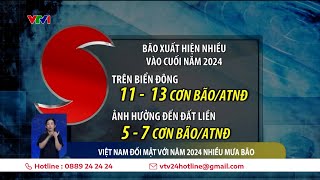 VTV1

BÃO XUẤT HIỆN NHIỀU VÀO CUỐI NĂM 2024

TRÊN BIỂN ĐÔNG
11 - 13 CƠN BÃO/ATNĐ

ẢNH HƯỞNG ĐẾN ĐẤT LIỀN
5 - 7 CƠN BÃO/ATNĐ

VIỆT NAM ĐỐI MẶT VỚI NĂM 2024 NHIỀU MƯA BÃO

Hotline : 0889 24 24 24
vtv24hotline@gmail.com